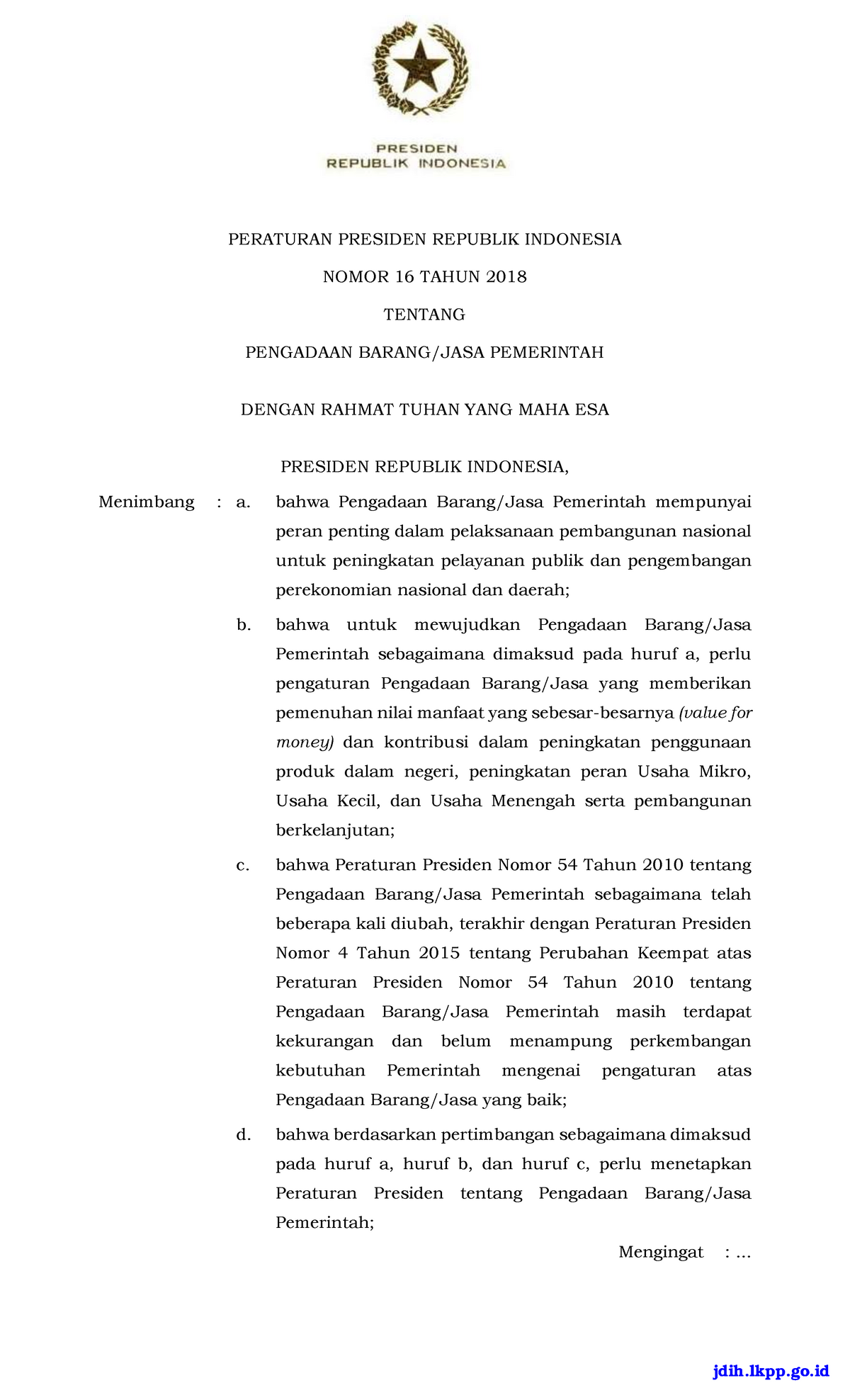 PRESIDEN
REPUBLIK INDONESIA

PERATURAN PRESIDEN REPUBLIK INDONESIA

NOMOR 16 TAHUN 2018

TENTANG

PENGADAAN BARANG/JASA PEMERINTAH

DENGAN RAHMAT TUHAN YANG MAHA ESA

PRESIDEN REPUBLIK INDONESIA,

Menimbang : a. bahwa Pengadaan Barang/Jasa Pemerintah mempunyai peran penting dalam pelaksanaan pembangunan nasional untuk peningkatan pelayanan publik dan pengembangan perekonomian nasional dan daerah;

b. bahwa untuk mewujudkan Pengadaan Barang/Jasa Pemerintah sebagaimana dimaksud pada huruf a, perlu pengaturan Pengadaan Barang/Jasa yang memberikan pemenuhan nilai manfaat yang sebesar-besarnya (value for money) dan kontribusi dalam peningkatan penggunaan produk dalam negeri, peningkatan peran Usaha Mikro, Usaha Kecil, dan Usaha Menengah serta pembangunan berkelanjutan;

c. bahwa Peraturan Presiden Nomor 54 Tahun 2010 tentang Pengadaan Barang/Jasa Pemerintah sebagaimana telah beberapa kali diubah, terakhir dengan Peraturan Presiden Nomor 4 Tahun 2015 tentang Perubahan Keempat atas Peraturan Presiden Nomor 54 Tahun 2010 tentang Pengadaan Barang/Jasa Pemerintah masih terdapat kekurangan dan belum menampung perkembangan kebutuhan Pemerintah mengenai pengaturan atas Pengadaan Barang/Jasa yang baik;

d. bahwa berdasarkan pertimbangan sebagaimana dimaksud pada huruf a, huruf b, dan huruf c, perlu menetapkan Peraturan Presiden tentang Pengadaan Barang/Jasa Pemerintah;

Mengingat : ...

jdih.lkpp.go.id